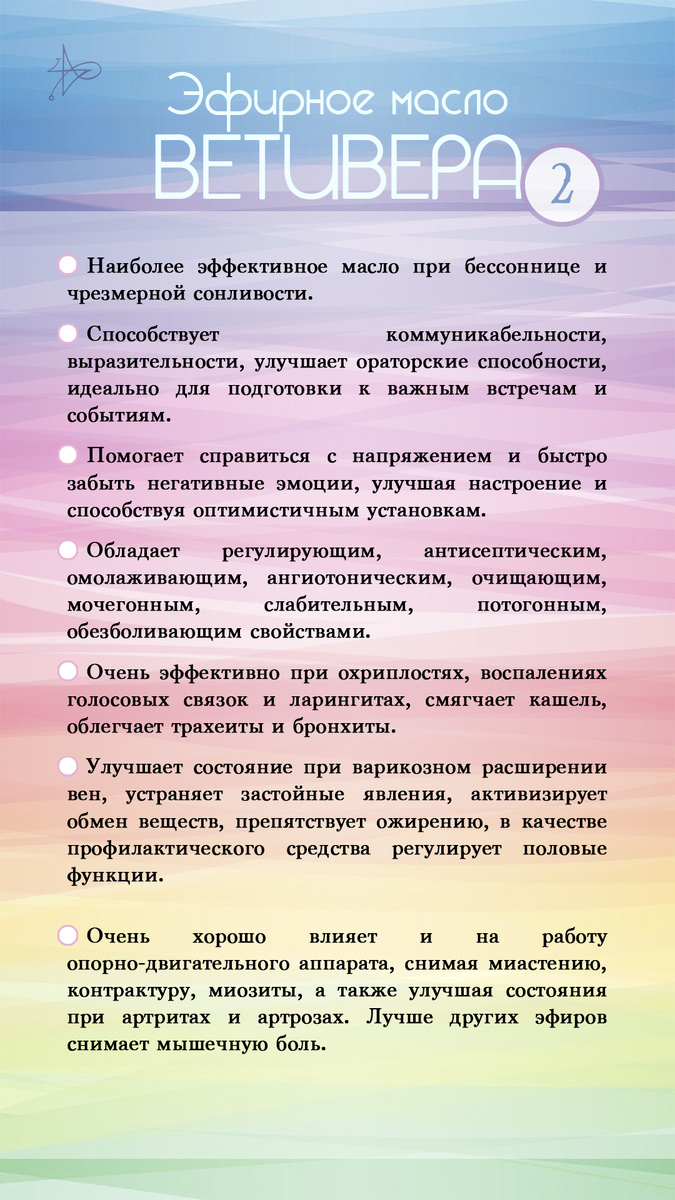 Эфирное масло
ВЕТИВЕРА 2

Наиболее эффективное масло при бессоннице и чрезмерной сонливости.

Способствует коммуникабельности, выразительности, улучшает ораторские способности, идеально для подготовки к важным встречам и событиям.

Помогает справиться с напряжением и быстро забыть негативные эмоции, улучшая настроение и способствуя оптимистичным установкам.

Обладает регулирующим, антисептическим, омолаживающим, ангиотоническим, очищающим, мочегонным, слабительным, потогонным, обезболивающим свойствами.

Очень эффективно при охриплостях, воспалениях голосовых связок и ларингитах, смягчает кашель, облегчает трахеиты и бронхиты.

Улучшает состояние при варикозном расширении вен, устраняет застойные явления, активизирует обмен веществ, препятствует ожирению, в качестве профилактического средства регулирует половые функции.

Очень хорошо влияет и на работу опорно-двигательного аппарата, снимая миастению, контрактуру, миозиты, а также улучшая состояния при артритах и артрозах. Лучше других эфиров снимает мышечную боль.